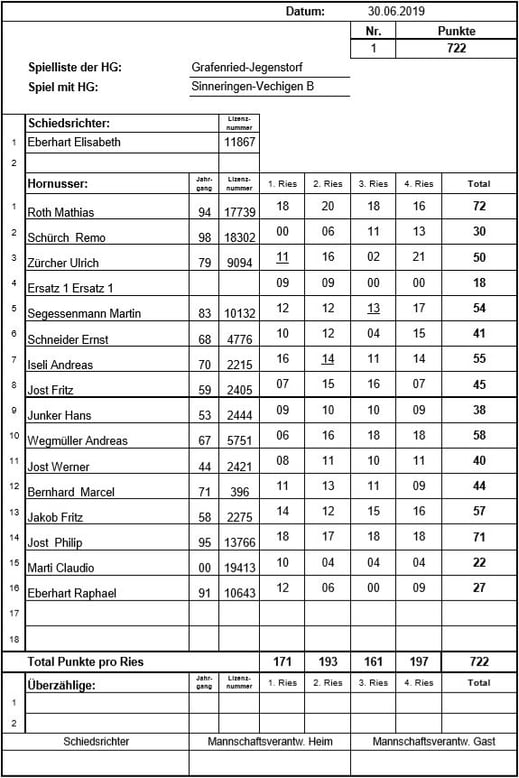 Datum: 30.06.2019

| Nr. | Punkte |
|---|---|
| 1 | 722 |

Spielliste der HG: Grafenried-Jegenstorf
Spiel mit HG: Sinneringen-Vechigen B

| | Schiedsrichter: | | Lizenz-nummer |
|---|---|---|---|
| 1 | Eberhart Elisabeth | | 11867 |
| 2 | | | |

| | Hornusser: | Jahr-gang | Lizenz-nummer | 1. Ries | 2. Ries | 3. Ries | 4. Ries | Total |
|---|---|---|---|---|---|---|---|---|
| 1 | Roth Mathias | 94 | 17739 | 18 | 20 | 18 | 16 | 72 |
| 2 | Schürch Remo | 98 | 18302 | 00 | 06 | 11 | 13 | 30 |
| 3 | Zürcher Ulrich | 79 | 9094 | 11 | 16 | 02 | 21 | 50 |
| 4 | Ersatz 1 Ersatz 1 | | | 09 | 09 | 00 | 00 | 18 |
| 5 | Segessenmann Martin | 83 | 10132 | 12 | 12 | 13 | 17 | 54 |
| 6 | Schneider Ernst | 68 | 4776 | 10 | 12 | 04 | 15 | 41 |
| 7 | Iseli Andreas | 70 | 2215 | 16 | 14 | 11 | 14 | 55 |
| 8 | Jost Fritz | 59 | 2405 | 07 | 15 | 16 | 07 | 45 |
| 9 | Junker Hans | 53 | 2444 | 09 | 10 | 10 | 09 | 38 |
| 10 | Wegmüller Andreas | 67 | 5751 | 06 | 16 | 18 | 18 | 58 |
| 11 | Jost Werner | 44 | 2421 | 08 | 11 | 10 | 11 | 40 |
| 12 | Bernhard Marcel | 71 | 396 | 11 | 13 | 11 | 09 | 44 |
| 13 | Jakob Fritz | 58 | 2275 | 14 | 12 | 15 | 16 | 57 |
| 14 | Jost Philip | 95 | 13766 | 18 | 17 | 18 | 18 | 71 |
| 15 | Marti Claudio | 00 | 19413 | 10 | 04 | 04 | 04 | 22 |
| 16 | Eberhart Raphael | 91 | 10643 | 12 | 06 | 00 | 09 | 27 |
| 17 | | | | | | | | |
| 18 | | | | | | | | |
| | Total Punkte pro Ries | | | 171 | 193 | 161 | 197 | 722 |

| | Überzählige: | Jahr-gang | Lizenz-nummer | 1. Ries | 2. Ries | 3. Ries | 4. Ries | Total |
|---|---|---|---|---|---|---|---|---|
| 1 | | | | | | | | |
| 2 | | | | | | | | |

| Schiedsrichter | Mannschaftsverantw. Heim | Mannschaftsverantw. Gast |
|---|---|---|
| | | |